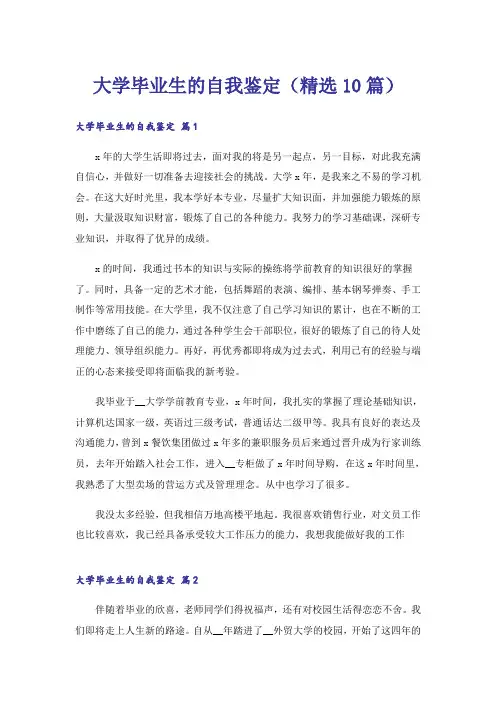 大学毕业生的自我鉴定（精选10篇）

大学毕业生的自我鉴定 篇1

x年的大学生活即将过去，面对我的将是另一起点，另一目标，对此我充满自信心，并做好一切准备去迎接社会的挑战。大学x年，是我来之不易的学习机会。在这大好时光里，我本学好本专业，尽量扩大知识面，并加强能力锻炼的原则，大量汲取知识财富，锻炼了自己的各种能力。我努力的学习基础课，深研专业知识，并取得了优异的成绩。

x的时间，我通过书本的知识与实际的操练将学前教育的知识很好的掌握了。同时，具备一定的艺术才能，包括舞蹈的表演、编排、基本钢琴弹奏、手工制作等常用技能。在大学里，我不仅注意了自己学习知识的累计，也在不断的工作中磨练了自己的能力，通过各种学生会干部职位，很好的锻炼了自己的待人处理能力、领导组织能力。再好，再优秀都即将成为过去式，利用已有的经验与端正的心态来接受即将面临我的新考验。

我毕业于__大学学前教育专业，x年时间，我扎实的掌握了理论基础知识，计算机达国家一级，英语过三级考试，普通话达二级甲等。我具有良好的表达及沟通能力，曾到x餐饮集团做过x年多的兼职服务员后来通过晋升成为行家训练员，去年开始踏入社会工作，进入__专柜做了x年时间导购，在这x年时间里，我熟悉了大型卖场的营运方式及管理理念。从中也学习了很多。

我没太多经验，但我相信万地高楼平地起，我很喜欢销售行业，对文员工作也比较喜欢，我已经具备承受较大工作压力的能力，我想我能做好我的工作

大学毕业生的自我鉴定 篇2

伴随着毕业的欣喜，老师同学们得祝福声，还有对校园生活得恋恋不舍。我们即将走上人生新的路途。自从__年踏进了__外贸大学的校园，开始了这四年的